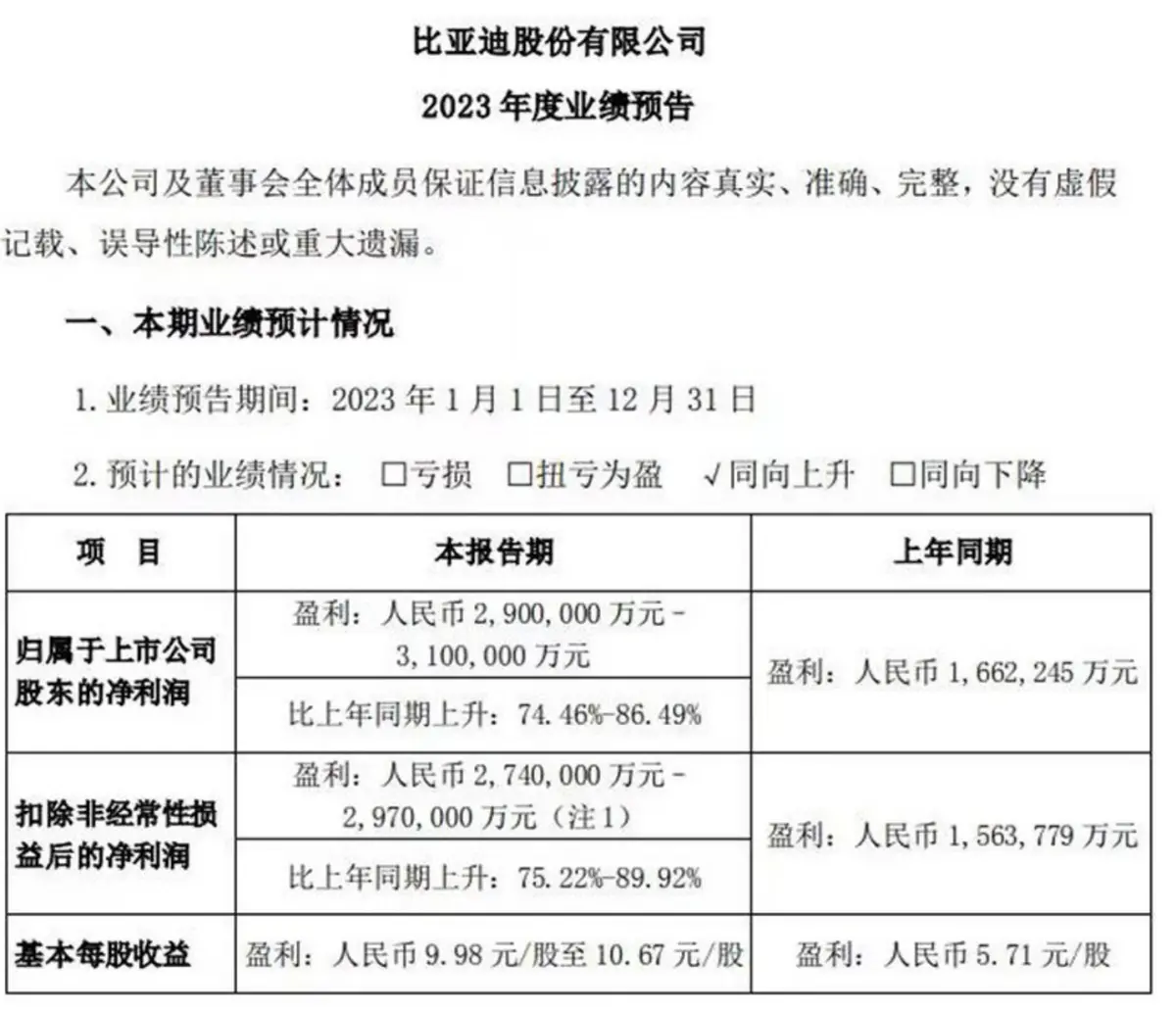 比亚迪股份有限公司

2023年度业绩预告

本公司及董事会全体成员保证信息披露的内容真实、准确、完整，没有虚假记载、误导性陈述或重大遗漏。

一、本期业绩预计情况

1.业绩预告期间：2023年1月1日至12月31日

2.预计的业绩情况： ☐亏损 ☐扭亏为盈 √同向上升 ☐同向下降

| 项　目 | 本报告期 | 上年同期 |
|---|---|---|
| 归属于上市公司股东的净利润 | 盈利：人民币2,900,000万元－3,100,000万元 | 盈利：人民币1,662,245万元 |
| | 比上年同期上升：74.46%-86.49% | |
| 扣除非经常性损益后的净利润 | 盈利：人民币2,740,000万元－2,970,000万元（注1） | 盈利：人民币1,563,779万元 |
| | 比上年同期上升：75.22%-89.92% | |
| 基本每股收益 | 盈利：人民币9.98元/股至10.67元/股 | 盈利：人民币5.71元/股 |